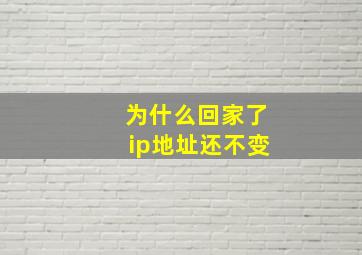 为什么回家了
ip地址还不变